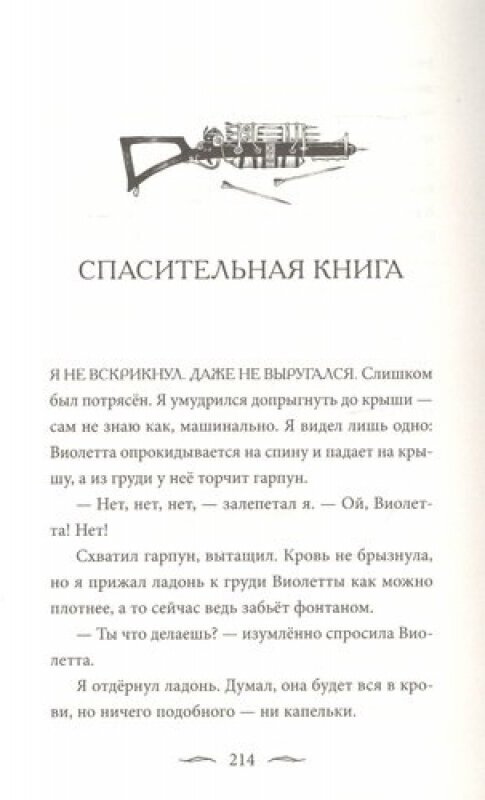 СПАСИТЕЛЬНАЯ КНИГА

Я НЕ ВСКРИКНУЛ. ДАЖЕ НЕ ВЫРУГАЛСЯ. Слишком был потрясён. Я умудрился допрыгнуть до крыши — сам не знаю как, машинально. Я видел лишь одно: Виолетта опрокидывается на спину и падает на крышу, а из груди у неё торчит гарпун.

— Нет, нет, нет, — залепетал я. — Ой, Виолетта! Нет!

Схватил гарпун, вытащил. Кровь не брызнула, но я прижал ладонь к груди Виолетты как можно плотнее, а то сейчас ведь забьёт фонтаном.

— Ты что делаешь? — изумлённо спросила Виолетта.

Я отдёрнул ладонь. Думал, она будет вся в крови, но ничего подобного — ни капельки.

214